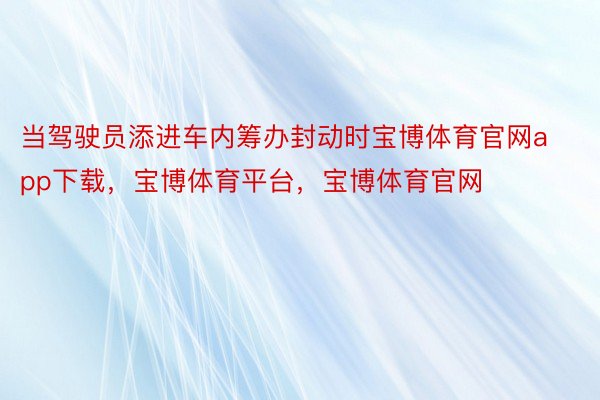 当驾驶员添进车内筹办封动时宝博体育官网app下载，宝博体育平台，宝博体育官网